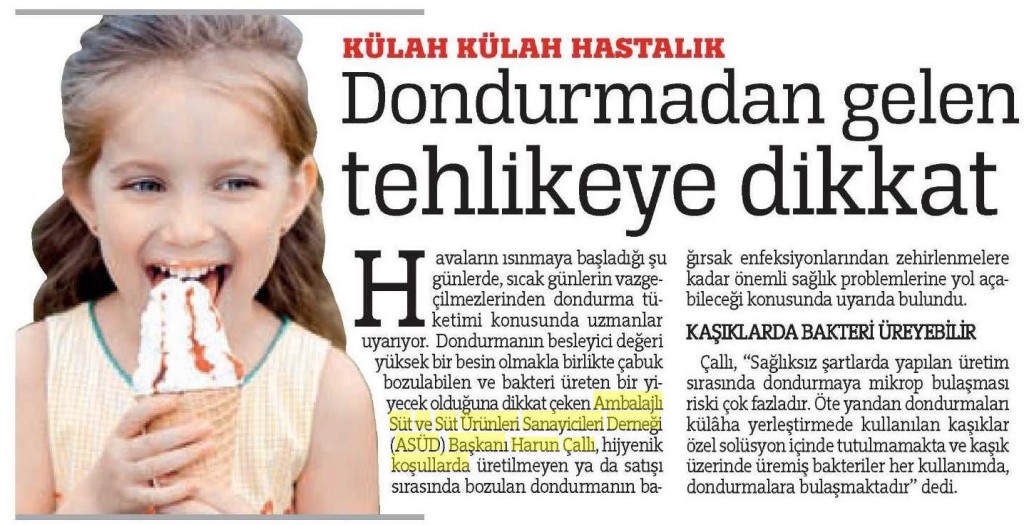 KÜLAH KÜLAH HASTALIK

Dondurmadan gelen tehlikeye dikkat

Havaların ısınmaya başladığı şu günlerde, sıcak günlerin vazgeçilmezlerinden dondurma tüketimi konusunda uzmanlar uyarıyor. Dondurmanın besleyici değeri yüksek bir besin olmakla birlikte çabuk bozulabilen ve bakteri üreten bir yiyecek olduğuna dikkat çeken Ambalajlı Süt ve Süt Ürünleri Sanayicileri Derneği (ASÜD) Başkanı Harun Çallı, hijyenik koşullarda üretilmeyen ya da satışı sırasında bozulan dondurmanın bağırsak enfeksiyonlarından zehirlenmelere kadar önemli sağlık problemlerine yol açabileceği konusunda uyarıda bulundu.

KAŞIKLARDA BAKTERİ ÜREYEBİLİR

Çallı, "Sağlıksız şartlarda yapılan üretim sırasında dondurmaya mikrop bulaşması riski çok fazladır. Öte yandan dondurmaları külâha yerleştirmede kullanılan kaşıklar özel solüsyon içinde tutulmamakta ve kaşık üzerinde üremiş bakteriler her kullanımda, dondurmalara bulaşmaktadır" dedi.